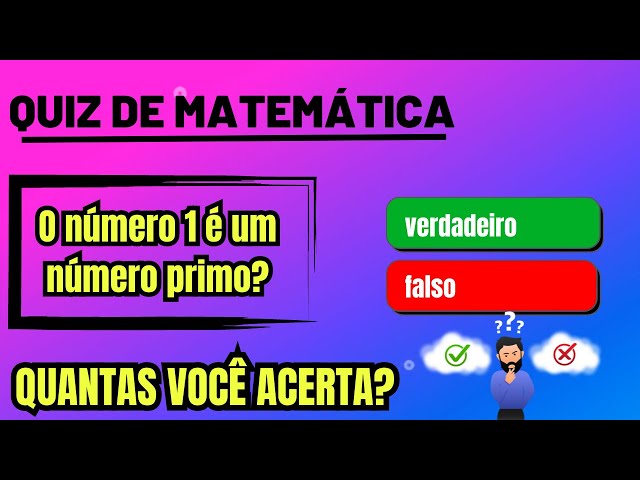 QUIZ DE MATEMÁTICA

O número 1 é um número primo?

verdadeiro

falso

???

QUANTAS VOCÊ ACERTA?